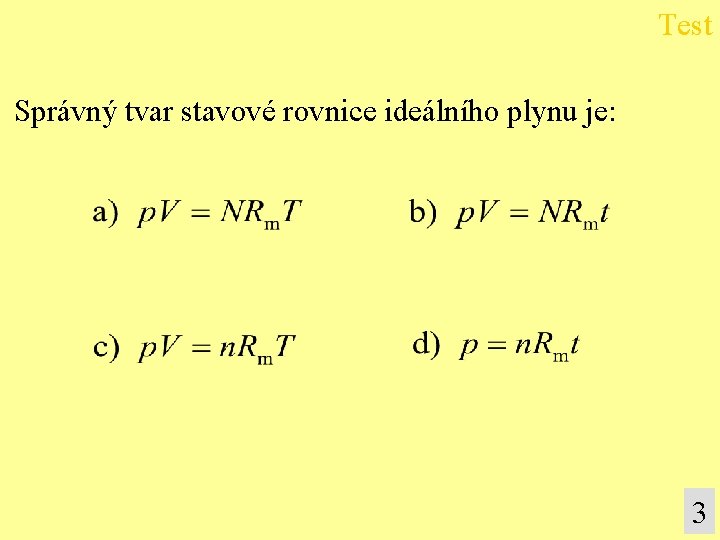 Test

Správný tvar stavové rovnice ideálního plynu je:

a) $pV = NR_{\mathrm{m}}T$

b) $pV = NR_{\mathrm{m}}t$

c) $pV = nR_{\mathrm{m}}T$

d) $p = nR_{\mathrm{m}}t$

3